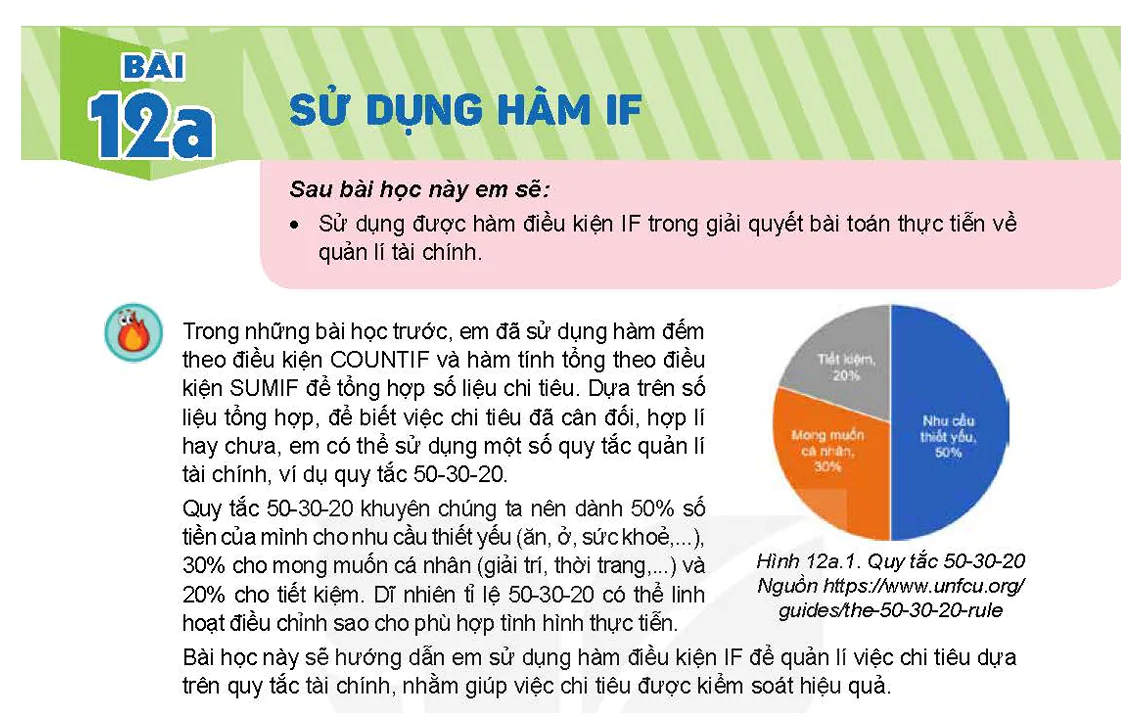 BÀI
12a
SỬ DỤNG HÀM IF

Sau bài học này em sẽ:
• Sử dụng được hàm điều kiện IF trong giải quyết bài toán thực tiễn về quản lí tài chính.

Trong những bài học trước, em đã sử dụng hàm đếm theo điều kiện COUNTIF và hàm tính tổng theo điều kiện SUMIF để tổng hợp số liệu chi tiêu. Dựa trên số liệu tổng hợp, để biết việc chi tiêu đã cân đối, hợp lí hay chưa, em có thể sử dụng một số quy tắc quản lí tài chính, ví dụ quy tắc 50-30-20.

Quy tắc 50-30-20 khuyên chúng ta nên dành 50% số tiền của mình cho nhu cầu thiết yếu (ăn, ở, sức khoẻ,...), 30% cho mong muốn cá nhân (giải trí, thời trang,...) và 20% cho tiết kiệm. Dĩ nhiên tỉ lệ 50-30-20 có thể linh hoạt điều chỉnh sao cho phù hợp tình hình thực tiễn.

Tiết kiệm, 20%
Mong muốn cá nhân, 30%
Nhu cầu thiết yếu, 50%

Hình 12a.1. Quy tắc 50-30-20
Nguồn https://www.unfcu.org/guides/the-50-30-20-rule

Bài học này sẽ hướng dẫn em sử dụng hàm điều kiện IF để quản lí việc chi tiêu dựa trên quy tắc tài chính, nhằm giúp việc chi tiêu được kiểm soát hiệu quả.